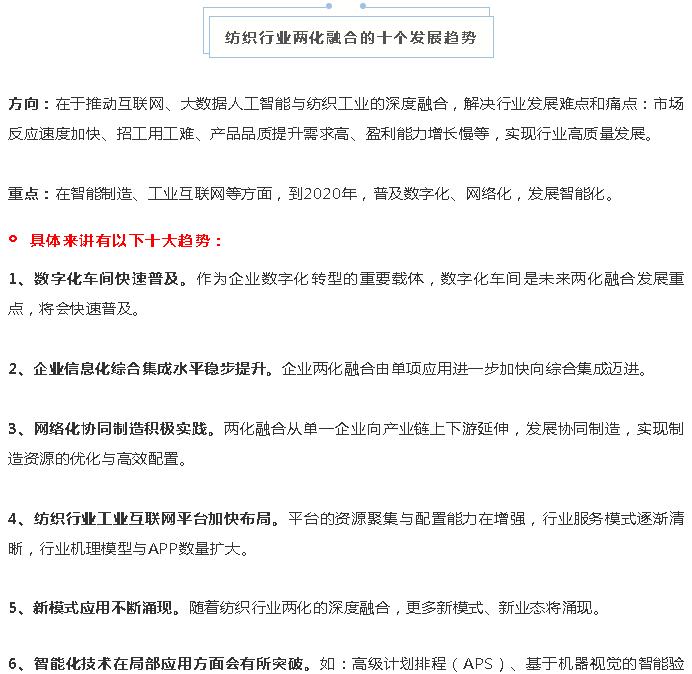 纺织行业两化融合的十个发展趋势

方向：在于推动互联网、大数据人工智能与纺织工业的深度融合，解决行业发展难点和痛点：市场反应速度加快、招工用工难、产品品质提升需求高、盈利能力增长慢等，实现行业高质量发展。

重点：在智能制造、工业互联网等方面，到2020年，普及数字化、网络化，发展智能化。

具体来讲有以下十大趋势：

1、数字化车间快速普及。作为企业数字化转型的重要载体，数字化车间是未来两化融合发展重点，将会快速普及。

2、企业信息化综合集成水平稳步提升。企业两化融合由单项应用进一步加快向综合集成迈进。

3、网络化协同制造积极实践。两化融合从单一企业向产业链上下游延伸，发展协同制造，实现制造资源的优化与高效配置。

4、纺织行业工业互联网平台加快布局。平台的资源聚集与配置能力在增强，行业服务模式逐渐清晰，行业机理模型与APP数量扩大。

5、新模式应用不断涌现。随着纺织行业两化的深度融合，更多新模式、新业态将涌现。

6、智能化技术在局部应用方面会有所突破。如：高级计划排程（APS）、基于机器视觉的智能验